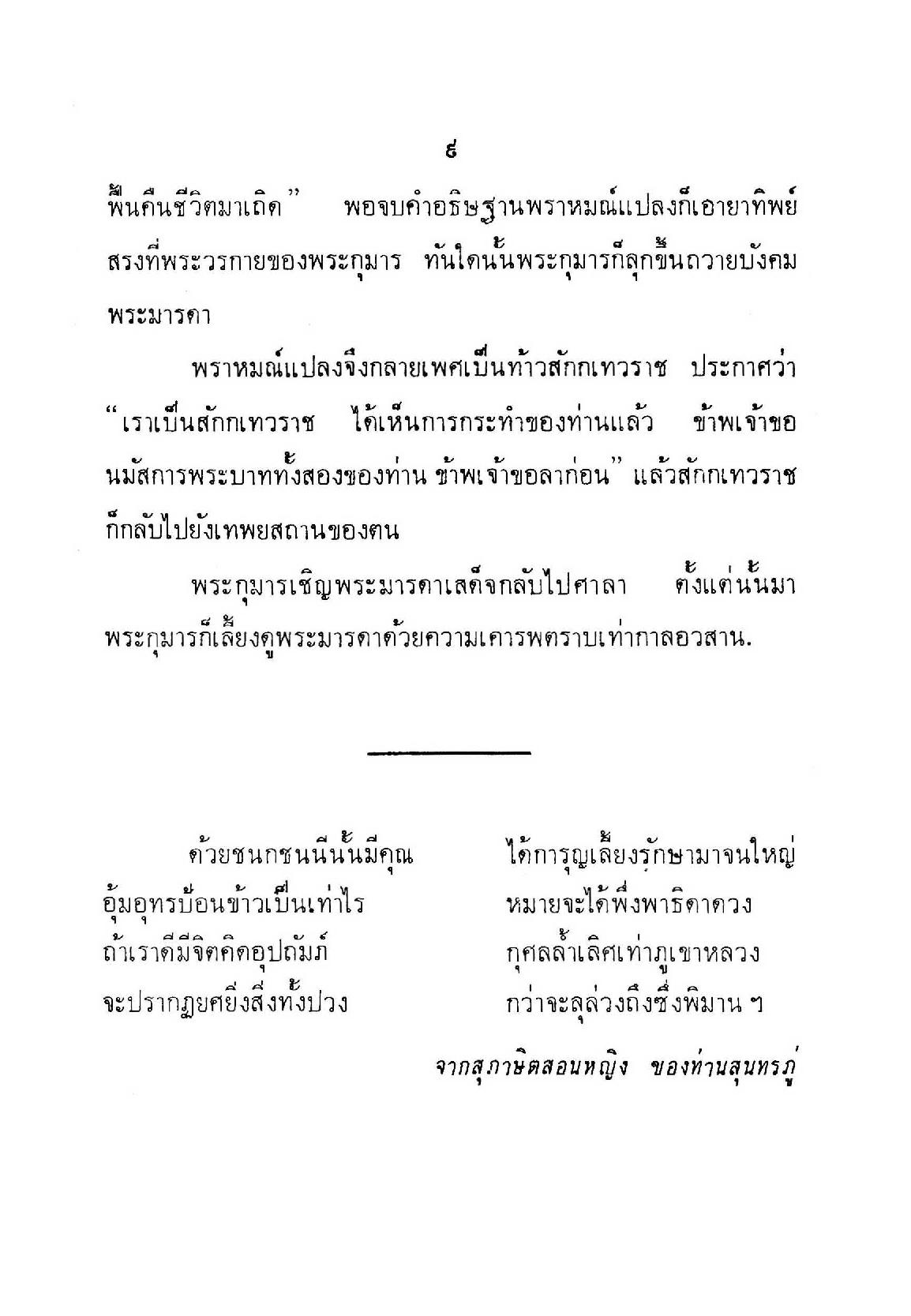 ๙

ฟื้นคืนชีวิตมาเถิด" พอจบคำอธิษฐานพราหมณ์แปลงก็เอายาทิพย์สรงที่พระวรกายของพระกุมาร ทันใดนั้นพระกุมารก็ลุกขึ้นถวายบังคมพระมารดา

พราหมณ์แปลงจึงกลายเพศเป็นท้าวสักกเทวราช ประกาศว่า "เราเป็นสักกเทวราช ได้เห็นการกระทำของท่านแล้ว ข้าพเจ้าขอนมัสการพระบาททั้งสองของท่าน ข้าพเจ้าขอลาก่อน" แล้วสักกเทวราชก็กลับไปยังเทพยสถานของตน

พระกุมารเชิญพระมารดาเสด็จกลับไปศาลา ตั้งแต่นั้นมาพระกุมารก็เลี้ยงดูพระมารดาด้วยความเคารพตราบเท่ากาลอวสาน.

ด้วยชนกชนนีนั้นมีคุณ ได้การุญเลี้ยงรักษามาจนใหญ่
อุ้มอุทรป้อนข้าวเป็นเท่าไร หมายจะได้พึ่งพาธิดาดวง
ถ้าเราดีมีจิตคิดอุปถัมภ์ กุศลล้ำเลิศเท่าภูเขาหลวง
จะปรากฏยศยิ่งสิ่งทั้งปวง กว่าจะลุล่วงถึงซึ่งพิมาน ฯ

จากสุภาษิตสอนหญิง ของท่านสุนทรภู่